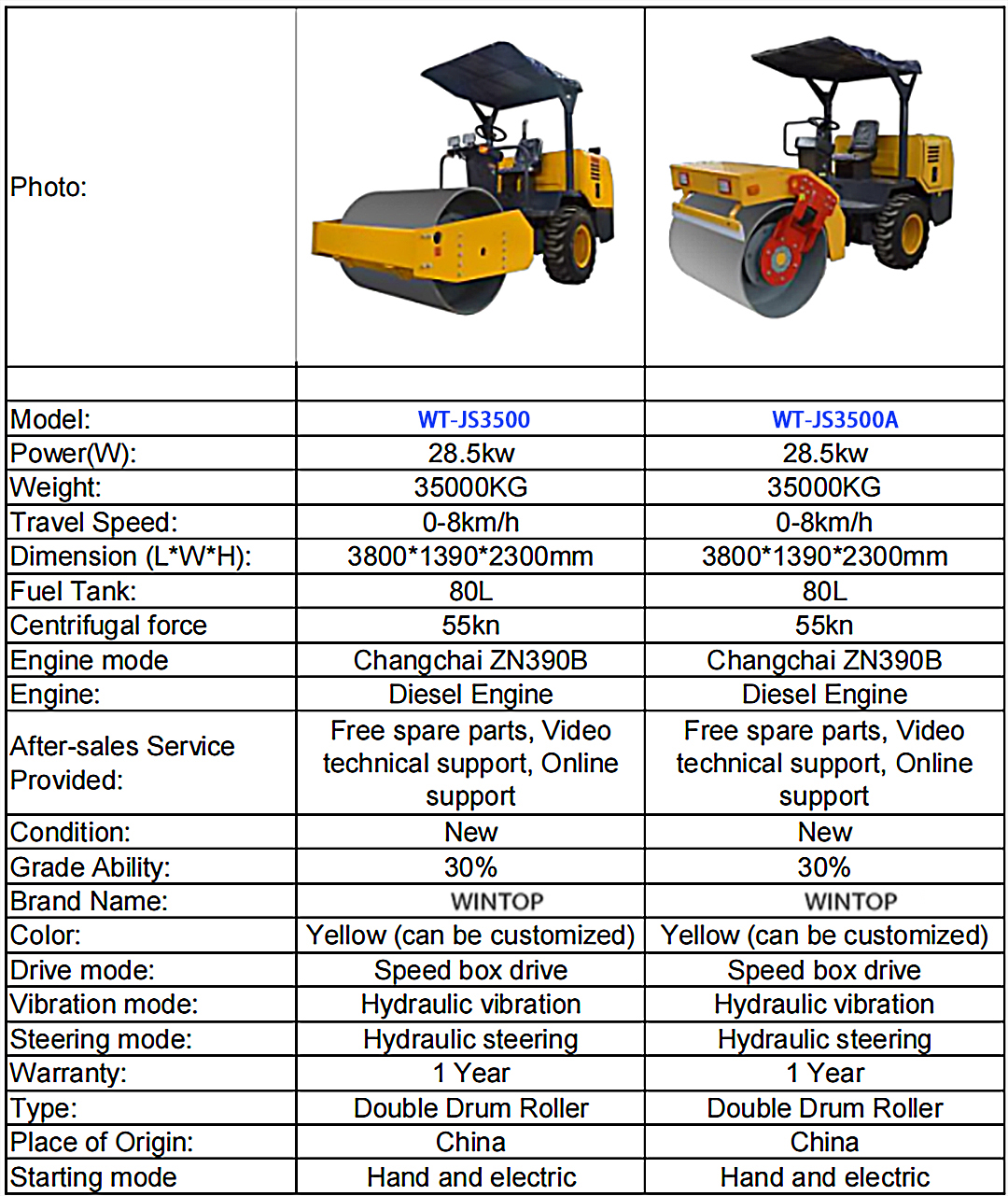 | Photo: | | |
|---|---|---|
| | | |
| Model: | WT-JS3500 | WT-JS3500A |
| Power(W): | 28.5kw | 28.5kw |
| Weight: | 35000KG | 35000KG |
| Travel Speed: | 0-8km/h | 0-8km/h |
| Dimension (L*W*H): | 3800*1390*2300mm | 3800*1390*2300mm |
| Fuel Tank: | 80L | 80L |
| Centrifugal force | 55kn | 55kn |
| Engine mode | Changchai ZN390B | Changchai ZN390B |
| Engine: | Diesel Engine | Diesel Engine |
| After-sales Service Provided: | Free spare parts, Video technical support, Online support | Free spare parts, Video technical support, Online support |
| Condition: | New | New |
| Grade Ability: | 30% | 30% |
| Brand Name: | WINTOP | WINTOP |
| Color: | Yellow (can be customized) | Yellow (can be customized) |
| Drive mode: | Speed box drive | Speed box drive |
| Vibration mode: | Hydraulic vibration | Hydraulic vibration |
| Steering mode: | Hydraulic steering | Hydraulic steering |
| Warranty: | 1 Year | 1 Year |
| Type: | Double Drum Roller | Double Drum Roller |
| Place of Origin: | China | China |
| Starting mode | Hand and electric | Hand and electric |